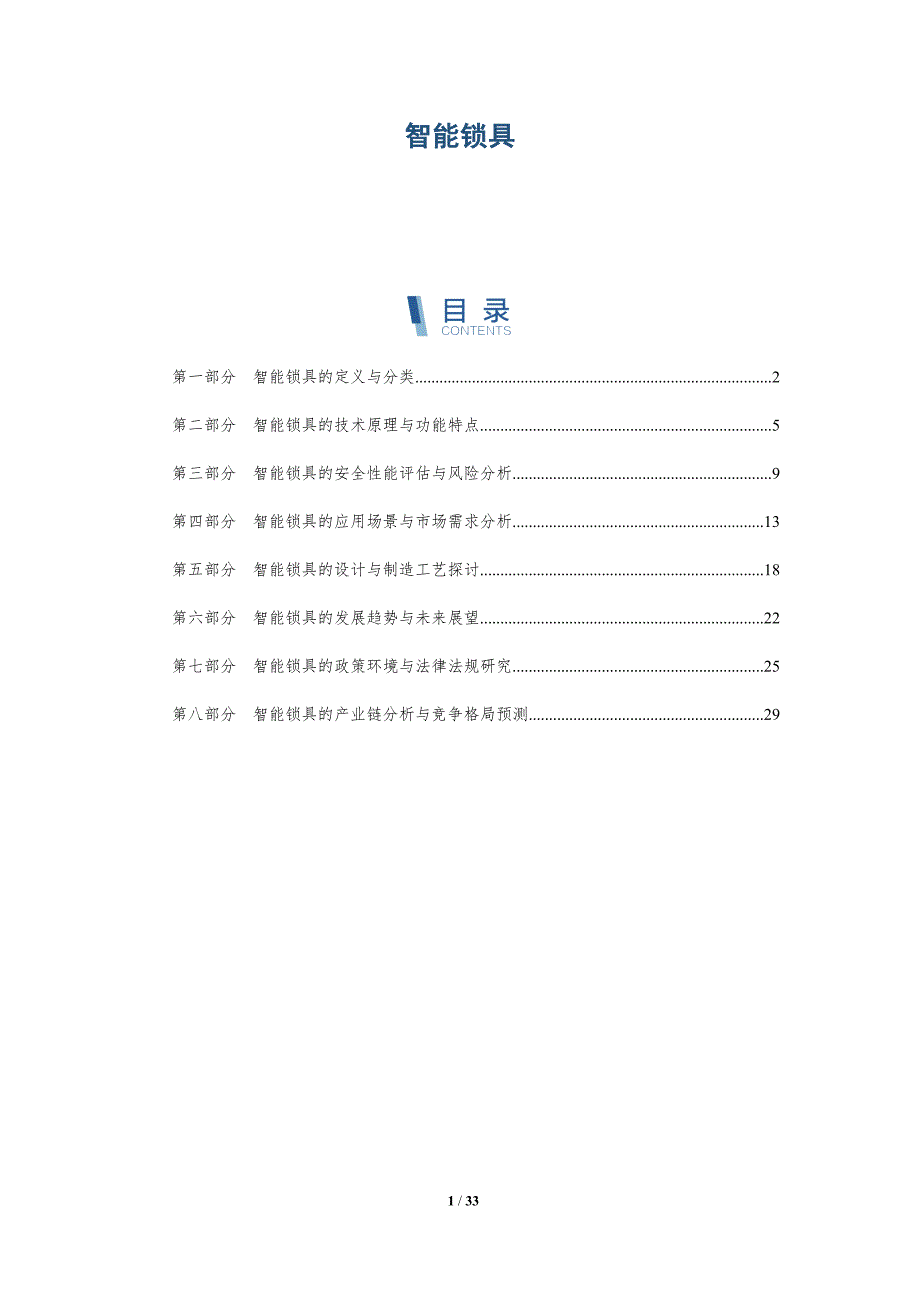 智能锁具

目录
CONTENTS

第一部分 智能锁具的定义与分类 2

第二部分 智能锁具的技术原理与功能特点 5

第三部分 智能锁具的安全性能评估与风险分析 9

第四部分 智能锁具的应用场景与市场需求分析 13

第五部分 智能锁具的设计与制造工艺探讨 18

第六部分 智能锁具的发展趋势与未来展望 22

第七部分 智能锁具的政策环境与法律法规研究 25

第八部分 智能锁具的产业链分析与竞争格局预测 29

1 / 33